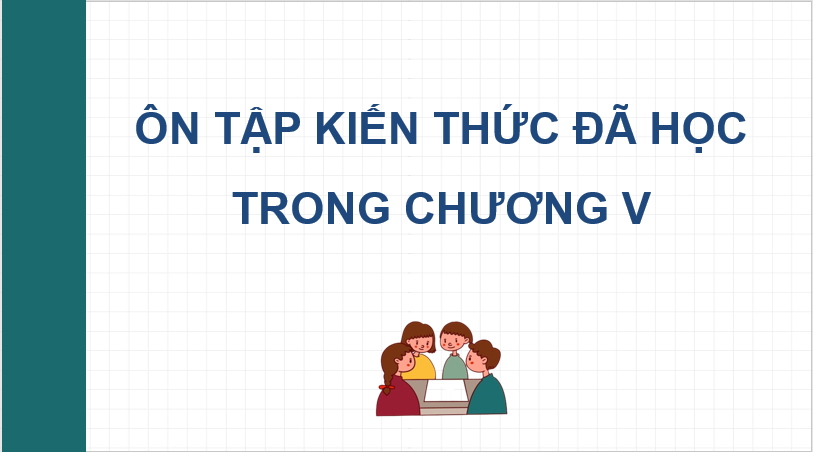 ÔN TẬP KIẾN THỨC ĐÃ HỌC TRONG CHƯƠNG V